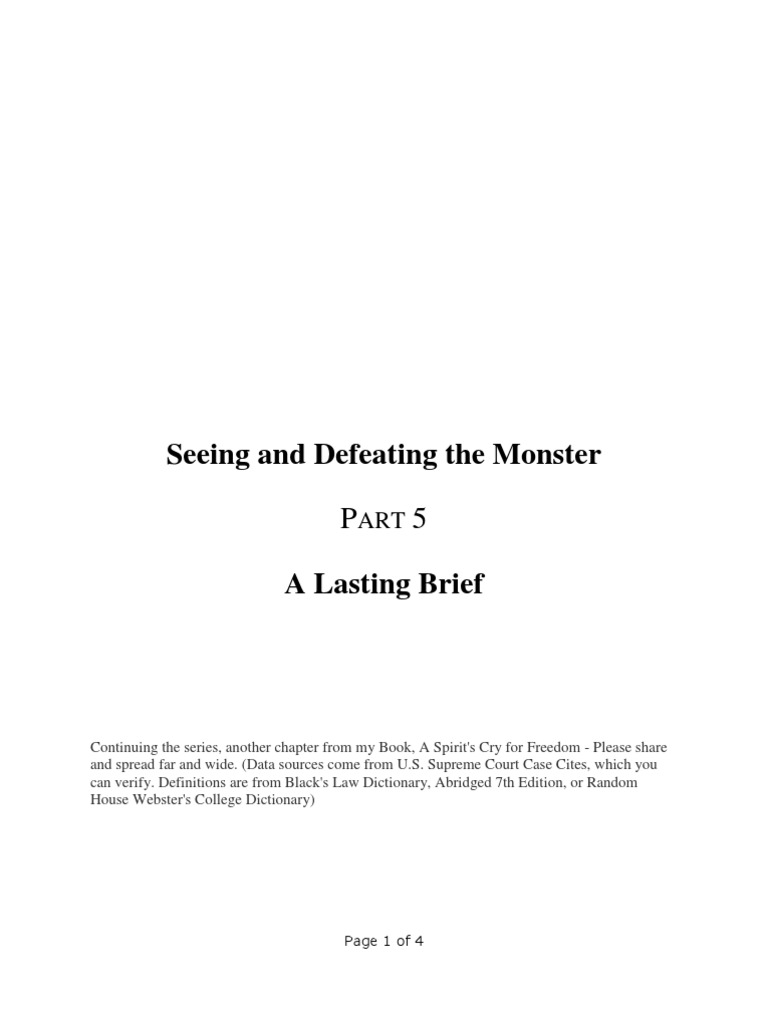 Seeing and Defeating the Monster

PART 5

A Lasting Brief

Continuing the series, another chapter from my Book, A Spirit's Cry for Freedom - Please share and spread far and wide. (Data sources come from U.S. Supreme Court Case Cites, which you can verify. Definitions are from Black's Law Dictionary, Abridged 7th Edition, or Random House Webster's College Dictionary)

Page 1 of 4